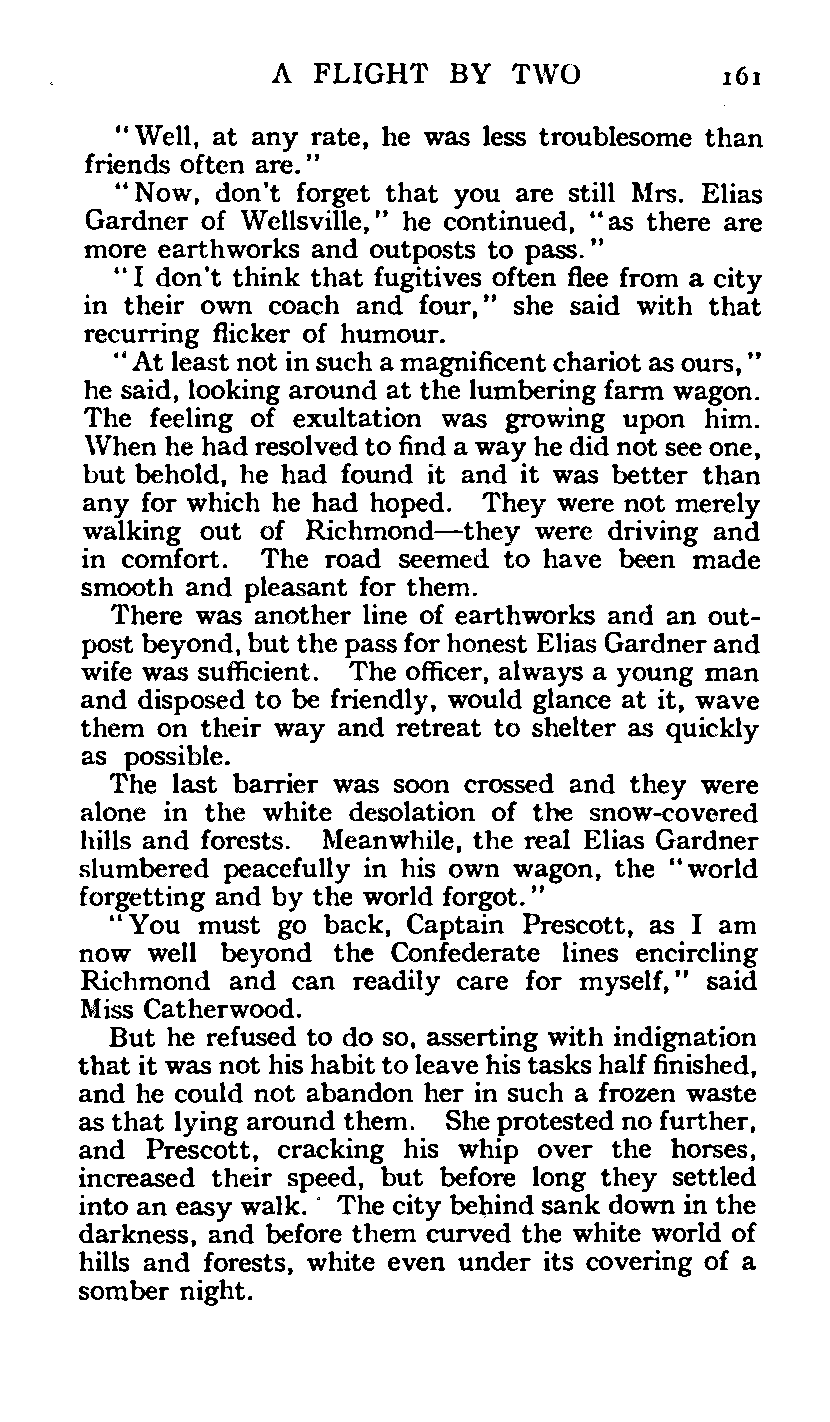 A FLIGHT BY TWO 161

"Well, at any rate, he was less troublesome than friends often are."

"Now, don't forget that you are still Mrs. Elias Gardner of Wellsville," he continued, "as there are more earthworks and outposts to pass."

"I don't think that fugitives often flee from a city in their own coach and four," she said with that recurring flicker of humour.

"At least not in such a magnificent chariot as ours," he said, looking around at the lumbering farm wagon. The feeling of exultation was growing upon him. When he had resolved to find a way he did not see one, but behold, he had found it and it was better than any for which he had hoped. They were not merely walking out of Richmond—they were driving and in comfort. The road seemed to have been made smooth and pleasant for them.

There was another line of earthworks and an outpost beyond, but the pass for honest Elias Gardner and wife was sufficient. The officer, always a young man and disposed to be friendly, would glance at it, wave them on their way and retreat to shelter as quickly as possible.

The last barrier was soon crossed and they were alone in the white desolation of the snow-covered hills and forests. Meanwhile, the real Elias Gardner slumbered peacefully in his own wagon, the "world forgetting and by the world forgot."

"You must go back, Captain Prescott, as I am now well beyond the Confederate lines encircling Richmond and can readily care for myself," said Miss Catherwood.

But he refused to do so, asserting with indignation that it was not his habit to leave his tasks half finished, and he could not abandon her in such a frozen waste as that lying around them. She protested no further, and Prescott, cracking his whip over the horses, increased their speed, but before long they settled into an easy walk. The city behind sank down in the darkness, and before them curved the white world of hills and forests, white even under its covering of a somber night.